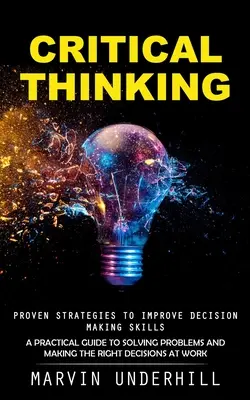 CRITICAL THINKING

PROVEN STRATEGIES TO IMPROVE DECISION MAKING SKILLS

A PRACTICAL GUIDE TO SOLVING PROBLEMS AND MAKING THE RIGHT DECISIONS AT WORK

MARVIN UNDERHILL